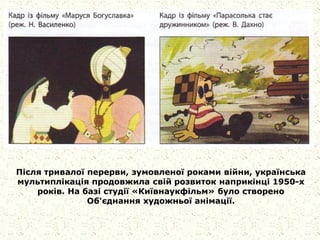 Кадр із фільму «Маруся Богуславка» (реж. Н. Василенко)

Кадр із фільму «Парасолька стає дружинником» (реж. В. Дахно)

Після тривалої перерви, зумовленої роками війни, українська мультиплікація продовжила свій розвиток наприкінці 1950-х років. На базі студії «Київнаукфільм» було створено Об'єднання художньої анімації.